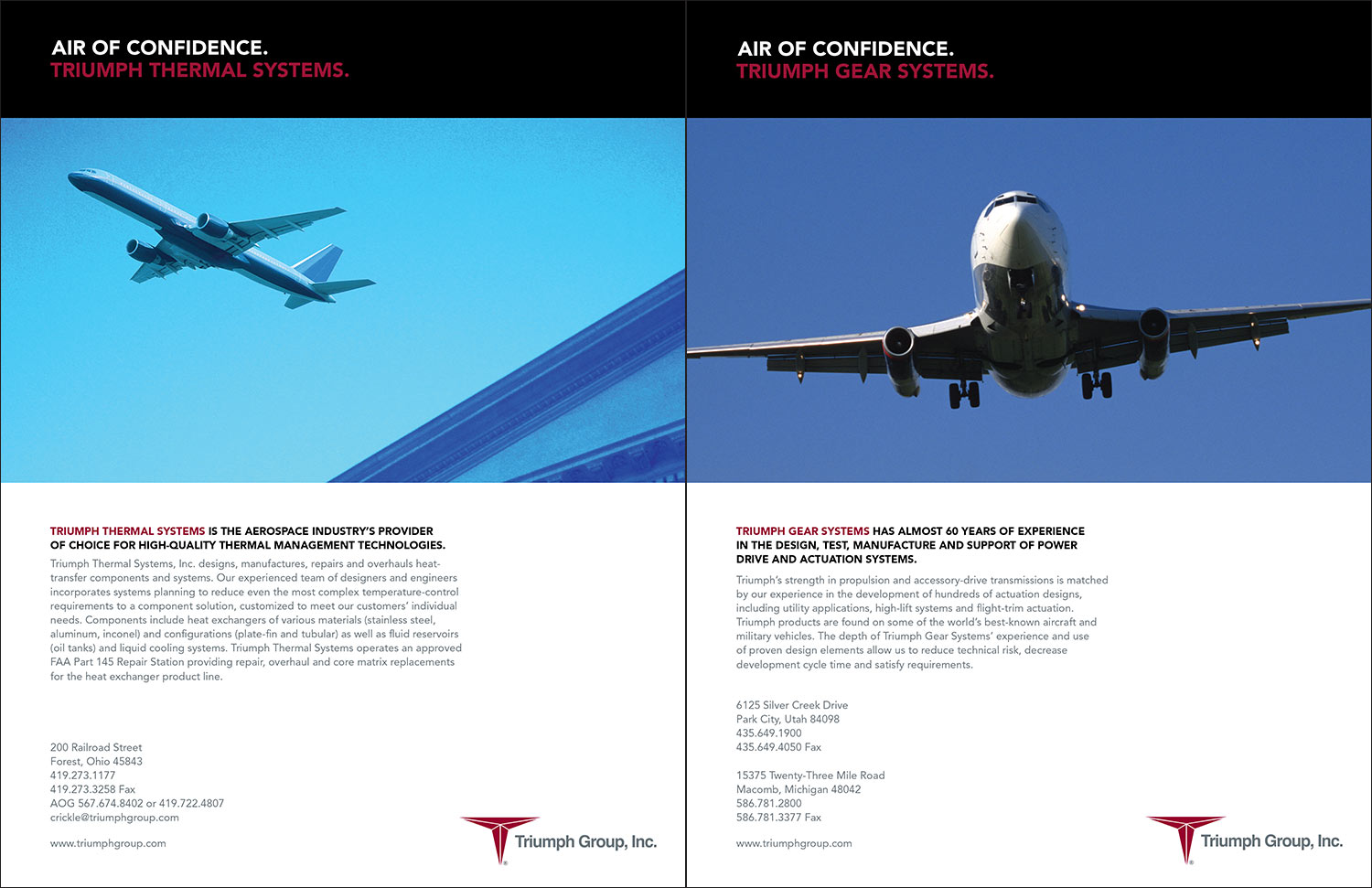 AIR OF CONFIDENCE.
TRIUMPH THERMAL SYSTEMS.

TRIUMPH THERMAL SYSTEMS IS THE AEROSPACE INDUSTRY'S PROVIDER OF CHOICE FOR HIGH-QUALITY THERMAL MANAGEMENT TECHNOLOGIES.

Triumph Thermal Systems, Inc. designs, manufactures, repairs and overhauls heat-transfer components and systems. Our experienced team of designers and engineers incorporates systems planning to reduce even the most complex temperature-control requirements to a component solution, customized to meet our customers' individual needs. Components include heat exchangers of various materials (stainless steel, aluminum, inconel) and configurations (plate-fin and tubular) as well as fluid reservoirs (oil tanks) and liquid cooling systems. Triumph Thermal Systems operates an approved FAA Part 145 Repair Station providing repair, overhaul and core matrix replacements for the heat exchanger product line.

200 Railroad Street
Forest, Ohio 45843
419.273.1177
419.273.3258 Fax
AOG 567.674.8402 or 419.722.4807
crickle@triumphgroup.com

www.triumphgroup.com

Triumph Group, Inc.

AIR OF CONFIDENCE.
TRIUMPH GEAR SYSTEMS.

TRIUMPH GEAR SYSTEMS HAS ALMOST 60 YEARS OF EXPERIENCE IN THE DESIGN, TEST, MANUFACTURE AND SUPPORT OF POWER DRIVE AND ACTUATION SYSTEMS.

Triumph's strength in propulsion and accessory-drive transmissions is matched by our experience in the development of hundreds of actuation designs, including utility applications, high-lift systems and flight-trim actuation. Triumph products are found on some of the world's best-known aircraft and military vehicles. The depth of Triumph Gear Systems' experience and use of proven design elements allow us to reduce technical risk, decrease development cycle time and satisfy requirements.

6125 Silver Creek Drive
Park City, Utah 84098
435.649.1900
435.649.4050 Fax

15375 Twenty-Three Mile Road
Macomb, Michigan 48042
586.781.2800
586.781.3377 Fax

www.triumphgroup.com

Triumph Group, Inc.